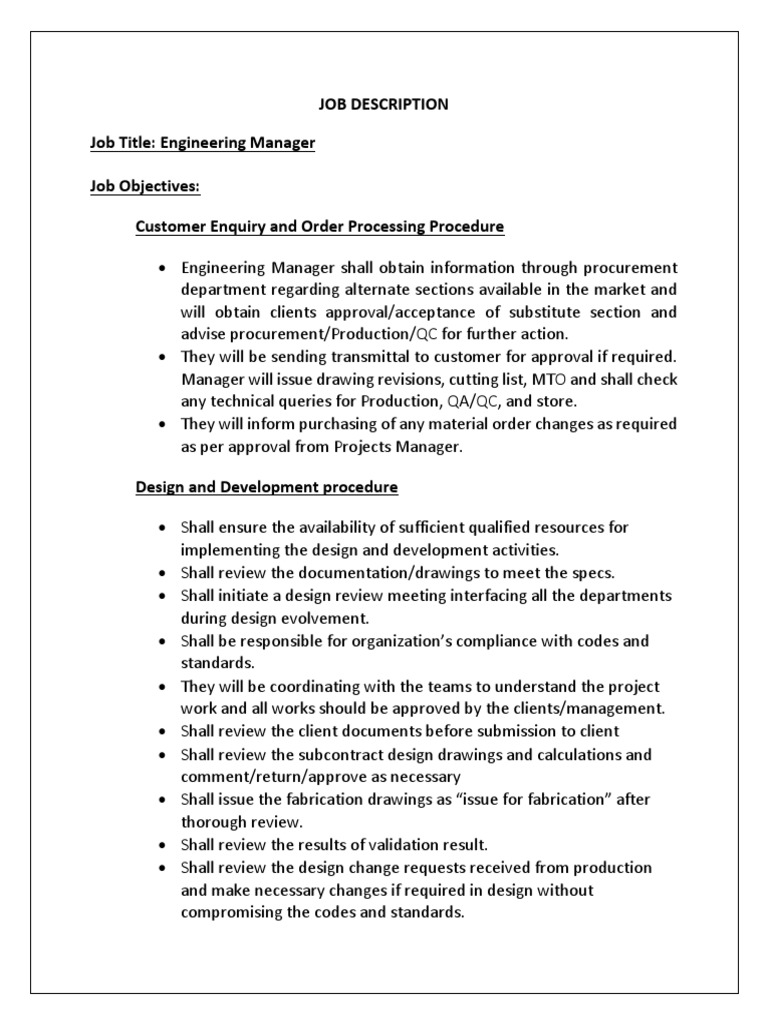 JOB DESCRIPTION

Job Title: Engineering Manager

Job Objectives:

Customer Enquiry and Order Processing Procedure

• Engineering Manager shall obtain information through procurement department regarding alternate sections available in the market and will obtain clients approval/acceptance of substitute section and advise procurement/Production/QC for further action.
• They will be sending transmittal to customer for approval if required. Manager will issue drawing revisions, cutting list, MTO and shall check any technical queries for Production, QA/QC, and store.
• They will inform purchasing of any material order changes as required as per approval from Projects Manager.

Design and Development procedure

• Shall ensure the availability of sufficient qualified resources for implementing the design and development activities.
• Shall review the documentation/drawings to meet the specs.
• Shall initiate a design review meeting interfacing all the departments during design evolvement.
• Shall be responsible for organization's compliance with codes and standards.
• They will be coordinating with the teams to understand the project work and all works should be approved by the clients/management.
• Shall review the client documents before submission to client
• Shall review the subcontract design drawings and calculations and comment/return/approve as necessary
• Shall issue the fabrication drawings as "issue for fabrication" after thorough review.
• Shall review the results of validation result.
• Shall review the design change requests received from production and make necessary changes if required in design without compromising the codes and standards.